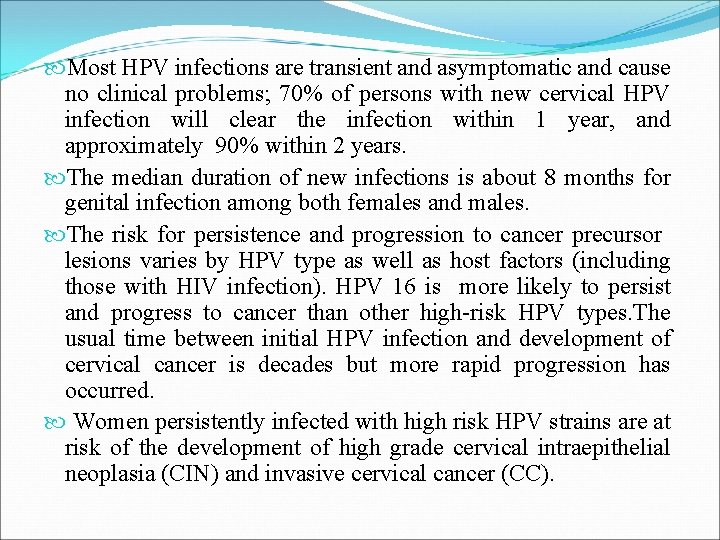 Most HPV infections are transient and asymptomatic and cause no clinical problems; 70% of persons with new cervical HPV infection will clear the infection within 1 year, and approximately 90% within 2 years.

The median duration of new infections is about 8 months for genital infection among both females and males.

The risk for persistence and progression to cancer precursor lesions varies by HPV type as well as host factors (including those with HIV infection). HPV 16 is more likely to persist and progress to cancer than other high-risk HPV types.The usual time between initial HPV infection and development of cervical cancer is decades but more rapid progression has occurred.

Women persistently infected with high risk HPV strains are at risk of the development of high grade cervical intraepithelial neoplasia (CIN) and invasive cervical cancer (CC).